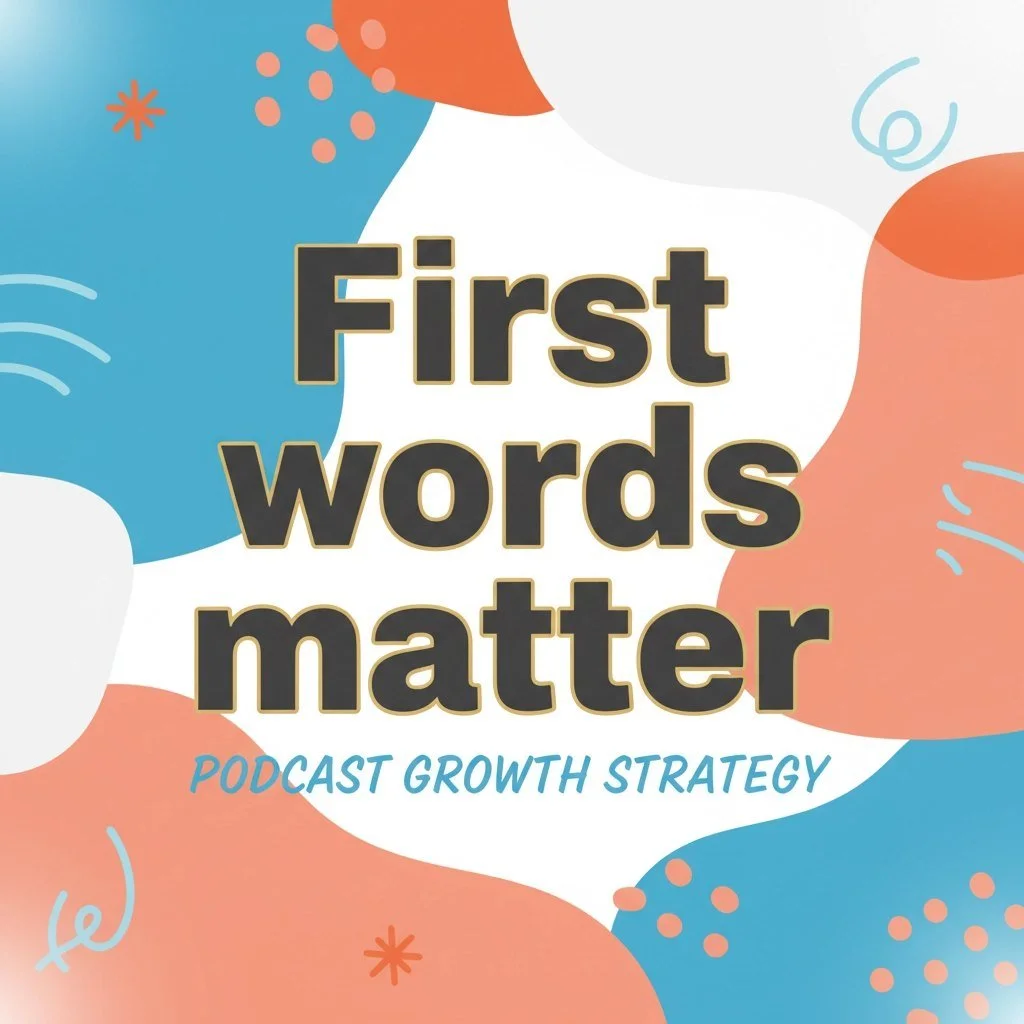 First words matter

PODCAST GROWTH STRATEGY